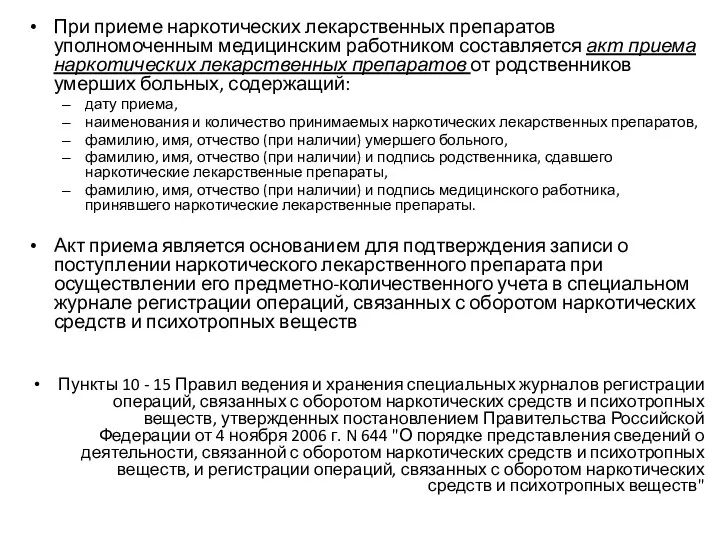 • При приеме наркотических лекарственных препаратов уполномоченным медицинским работником составляется акт приема наркотических лекарственных препаратов от родственников умерших больных, содержащий:
– дату приема,
– наименования и количество принимаемых наркотических лекарственных препаратов,
– фамилию, имя, отчество (при наличии) умершего больного,
– фамилию, имя, отчество (при наличии) и подпись родственника, сдавшего наркотические лекарственные препараты,
– фамилию, имя, отчество (при наличии) и подпись медицинского работника, принявшего наркотические лекарственные препараты.

• Акт приема является основанием для подтверждения записи о поступлении наркотического лекарственного препарата при осуществлении его предметно-количественного учета в специальном журнале регистрации операций, связанных с оборотом наркотических средств и психотропных веществ

• Пункты 10 - 15 Правил ведения и хранения специальных журналов регистрации операций, связанных с оборотом наркотических средств и психотропных веществ, утвержденных постановлением Правительства Российской Федерации от 4 ноября 2006 г. N 644 "О порядке представления сведений о деятельности, связанной с оборотом наркотических средств и психотропных веществ, и регистрации операций, связанных с оборотом наркотических средств и психотропных веществ"